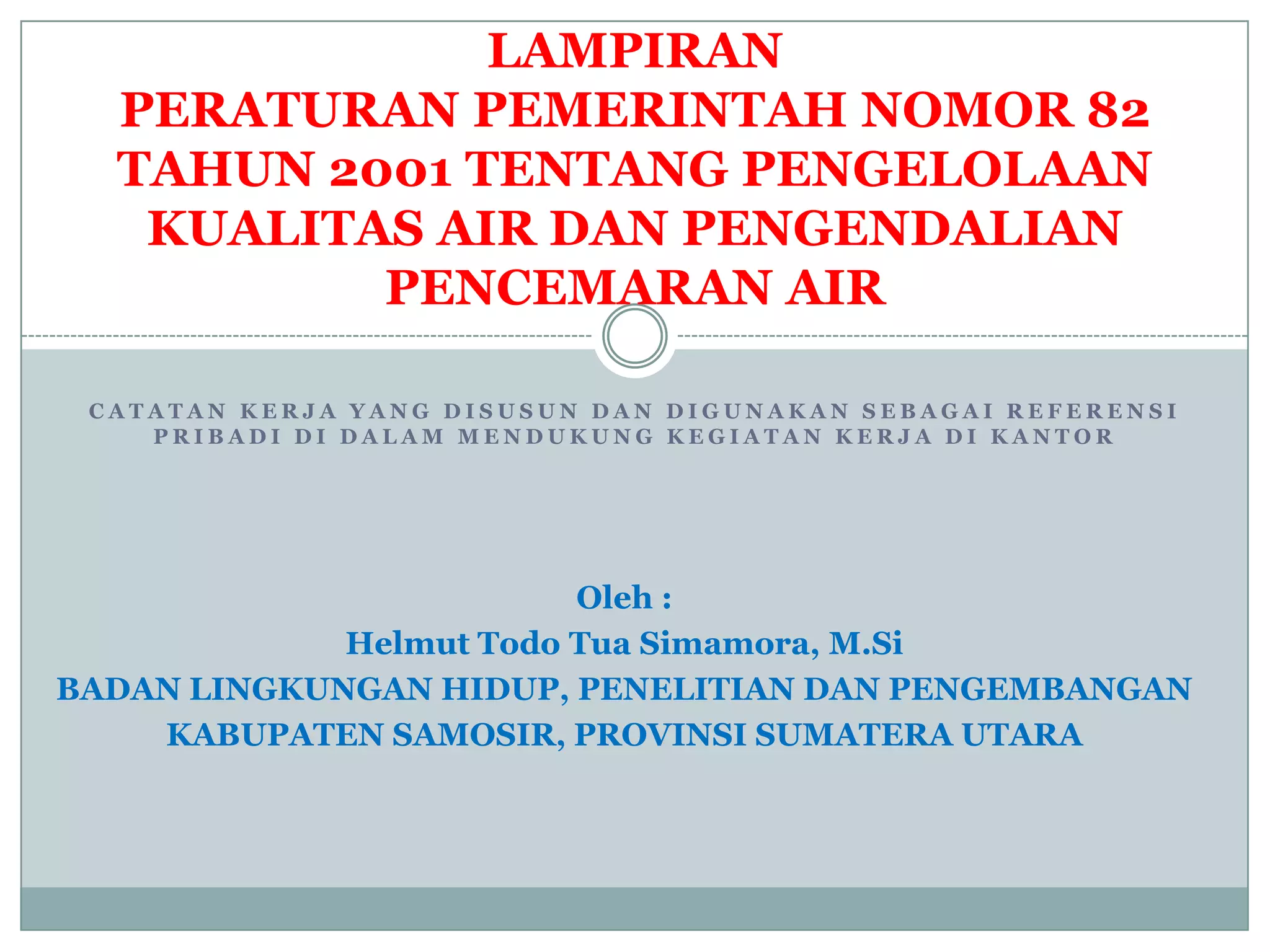 LAMPIRAN
PERATURAN PEMERINTAH NOMOR 82 TAHUN 2001 TENTANG PENGELOLAAN KUALITAS AIR DAN PENGENDALIAN PENCEMARAN AIR

CATATAN KERJA YANG DISUSUN DAN DIGUNAKAN SEBAGAI REFERENSI PRIBADI DI DALAM MENDUKUNG KEGIATAN KERJA DI KANTOR

Oleh :
Helmut Todo Tua Simamora, M.Si
BADAN LINGKUNGAN HIDUP, PENELITIAN DAN PENGEMBANGAN KABUPATEN SAMOSIR, PROVINSI SUMATERA UTARA